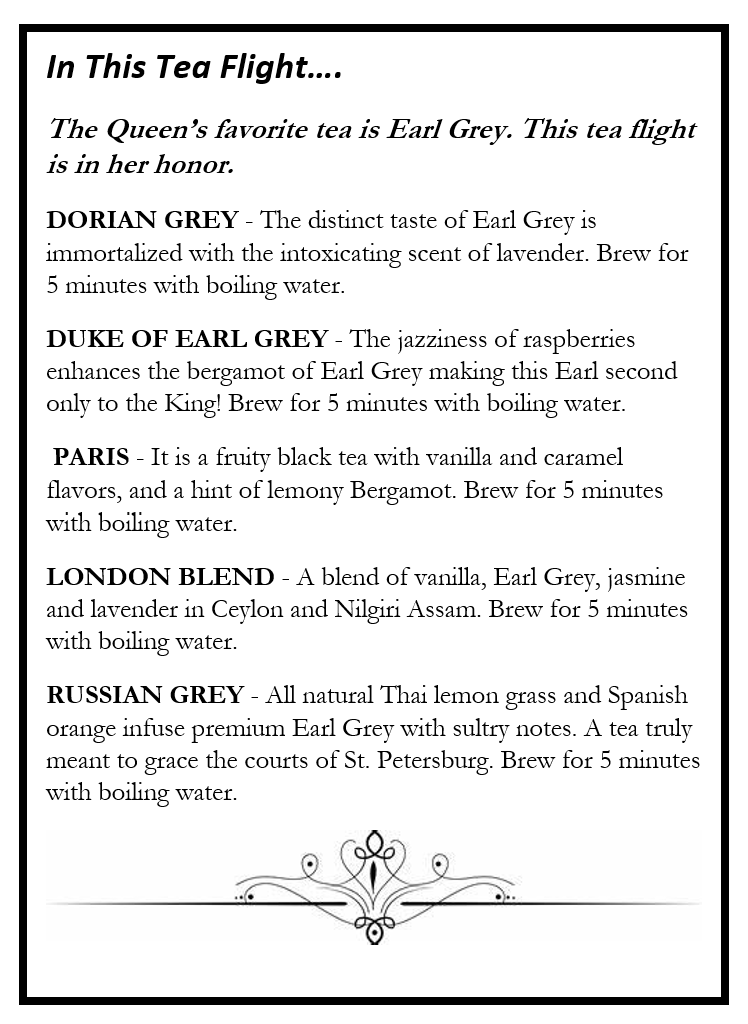 In This Tea Flight….

The Queen's favorite tea is Earl Grey. This tea flight is in her honor.

DORIAN GREY - The distinct taste of Earl Grey is immortalized with the intoxicating scent of lavender. Brew for 5 minutes with boiling water.

DUKE OF EARL GREY - The jazziness of raspberries enhances the bergamot of Earl Grey making this Earl second only to the King! Brew for 5 minutes with boiling water.

PARIS - It is a fruity black tea with vanilla and caramel flavors, and a hint of lemony Bergamot. Brew for 5 minutes with boiling water.

LONDON BLEND - A blend of vanilla, Earl Grey, jasmine and lavender in Ceylon and Nilgiri Assam. Brew for 5 minutes with boiling water.

RUSSIAN GREY - All natural Thai lemon grass and Spanish orange infuse premium Earl Grey with sultry notes. A tea truly meant to grace the courts of St. Petersburg. Brew for 5 minutes with boiling water.